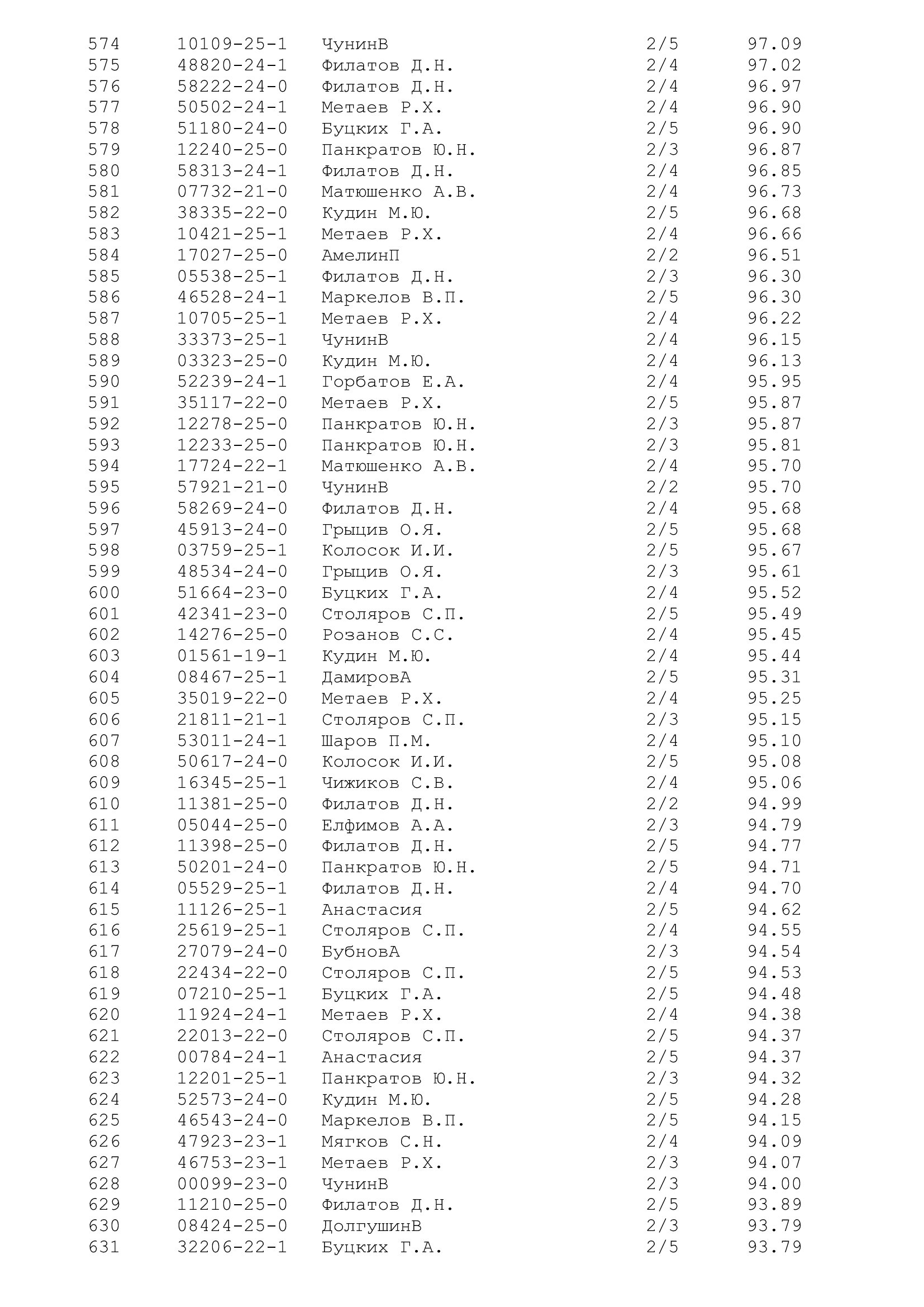 | 574 | 10109-25-1 | ЧунинВ | 2/5 | 97.09 |
|---|---|---|---|---|
| 575 | 48820-24-1 | Филатов Д.Н. | 2/4 | 97.02 |
| 576 | 58222-24-0 | Филатов Д.Н. | 2/4 | 96.97 |
| 577 | 50502-24-1 | Метаев Р.Х. | 2/4 | 96.90 |
| 578 | 51180-24-0 | Буцких Г.А. | 2/5 | 96.90 |
| 579 | 12240-25-0 | Панкратов Ю.Н. | 2/3 | 96.87 |
| 580 | 58313-24-1 | Филатов Д.Н. | 2/4 | 96.85 |
| 581 | 07732-21-0 | Матюшенко А.В. | 2/4 | 96.73 |
| 582 | 38335-22-0 | Кудин М.Ю. | 2/5 | 96.68 |
| 583 | 10421-25-1 | Метаев Р.Х. | 2/4 | 96.66 |
| 584 | 17027-25-0 | АмелинП | 2/2 | 96.51 |
| 585 | 05538-25-1 | Филатов Д.Н. | 2/3 | 96.30 |
| 586 | 46528-24-1 | Маркелов В.П. | 2/5 | 96.30 |
| 587 | 10705-25-1 | Метаев Р.Х. | 2/4 | 96.22 |
| 588 | 33373-25-1 | ЧунинВ | 2/4 | 96.15 |
| 589 | 03323-25-0 | Кудин М.Ю. | 2/4 | 96.13 |
| 590 | 52239-24-1 | Горбатов Е.А. | 2/4 | 95.95 |
| 591 | 35117-22-0 | Метаев Р.Х. | 2/5 | 95.87 |
| 592 | 12278-25-0 | Панкратов Ю.Н. | 2/3 | 95.87 |
| 593 | 12233-25-0 | Панкратов Ю.Н. | 2/3 | 95.81 |
| 594 | 17724-22-1 | Матюшенко А.В. | 2/4 | 95.70 |
| 595 | 57921-21-0 | ЧунинВ | 2/2 | 95.70 |
| 596 | 58269-24-0 | Филатов Д.Н. | 2/4 | 95.68 |
| 597 | 45913-24-0 | Грыцив О.Я. | 2/5 | 95.68 |
| 598 | 03759-25-1 | Колосок И.И. | 2/5 | 95.67 |
| 599 | 48534-24-0 | Грыцив О.Я. | 2/3 | 95.61 |
| 600 | 51664-23-0 | Буцких Г.А. | 2/4 | 95.52 |
| 601 | 42341-23-0 | Столяров С.П. | 2/5 | 95.49 |
| 602 | 14276-25-0 | Розанов С.С. | 2/4 | 95.45 |
| 603 | 01561-19-1 | Кудин М.Ю. | 2/4 | 95.44 |
| 604 | 08467-25-1 | ДамировА | 2/5 | 95.31 |
| 605 | 35019-22-0 | Метаев Р.Х. | 2/4 | 95.25 |
| 606 | 21811-21-1 | Столяров С.П. | 2/3 | 95.15 |
| 607 | 53011-24-1 | Шаров П.М. | 2/4 | 95.10 |
| 608 | 50617-24-0 | Колосок И.И. | 2/5 | 95.08 |
| 609 | 16345-25-1 | Чижиков С.В. | 2/4 | 95.06 |
| 610 | 11381-25-0 | Филатов Д.Н. | 2/2 | 94.99 |
| 611 | 05044-25-0 | Елфимов А.А. | 2/3 | 94.79 |
| 612 | 11398-25-0 | Филатов Д.Н. | 2/5 | 94.77 |
| 613 | 50201-24-0 | Панкратов Ю.Н. | 2/5 | 94.71 |
| 614 | 05529-25-1 | Филатов Д.Н. | 2/4 | 94.70 |
| 615 | 11126-25-1 | Анастасия | 2/5 | 94.62 |
| 616 | 25619-25-1 | Столяров С.П. | 2/4 | 94.55 |
| 617 | 27079-24-0 | БубновА | 2/3 | 94.54 |
| 618 | 22434-22-0 | Столяров С.П. | 2/5 | 94.53 |
| 619 | 07210-25-1 | Буцких Г.А. | 2/5 | 94.48 |
| 620 | 11924-24-1 | Метаев Р.Х. | 2/4 | 94.38 |
| 621 | 22013-22-0 | Столяров С.П. | 2/5 | 94.37 |
| 622 | 00784-24-1 | Анастасия | 2/5 | 94.37 |
| 623 | 12201-25-1 | Панкратов Ю.Н. | 2/3 | 94.32 |
| 624 | 52573-24-0 | Кудин М.Ю. | 2/5 | 94.28 |
| 625 | 46543-24-0 | Маркелов В.П. | 2/5 | 94.15 |
| 626 | 47923-23-1 | Мягков С.Н. | 2/4 | 94.09 |
| 627 | 46753-23-1 | Метаев Р.Х. | 2/3 | 94.07 |
| 628 | 00099-23-0 | ЧунинВ | 2/3 | 94.00 |
| 629 | 11210-25-0 | Филатов Д.Н. | 2/5 | 93.89 |
| 630 | 08424-25-0 | ДолгушинВ | 2/3 | 93.79 |
| 631 | 32206-22-1 | Буцких Г.А. | 2/5 | 93.79 |